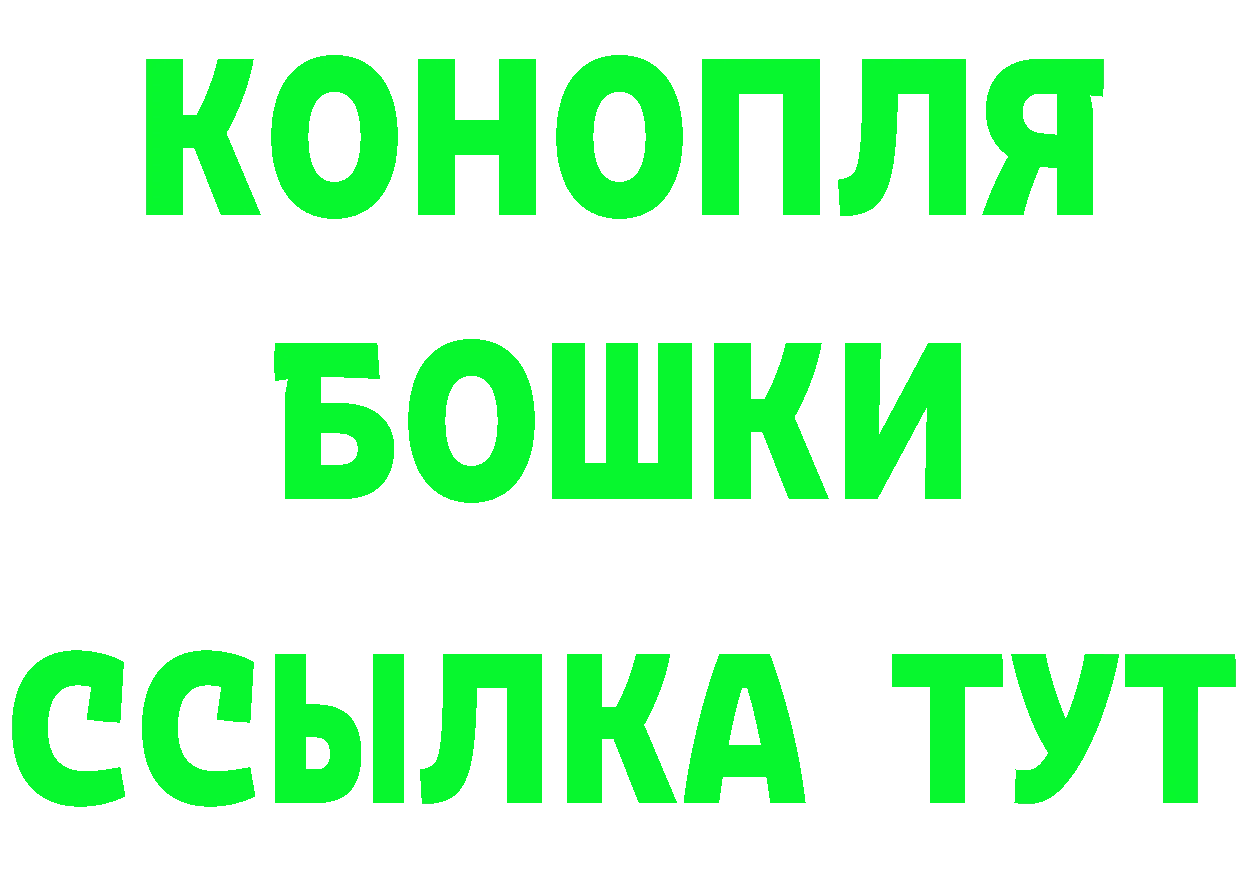 КОНОПЛЯ
БОШКИ
ССЫЛКА ТУТ